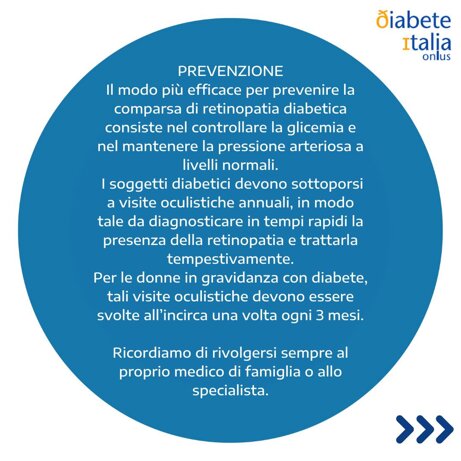 diabete
italia
onlus

PREVENZIONE

Il modo più efficace per prevenire la comparsa di retinopatia diabetica consiste nel controllare la glicemia e nel mantenere la pressione arteriosa a livelli normali.

I soggetti diabetici devono sottoporsi a visite oculistiche annuali, in modo tale da diagnosticare in tempi rapidi la presenza della retinopatia e trattarla tempestivamente.

Per le donne in gravidanza con diabete, tali visite oculistiche devono essere svolte all'incirca una volta ogni 3 mesi.

Ricordiamo di rivolgersi sempre al proprio medico di famiglia o allo specialista.